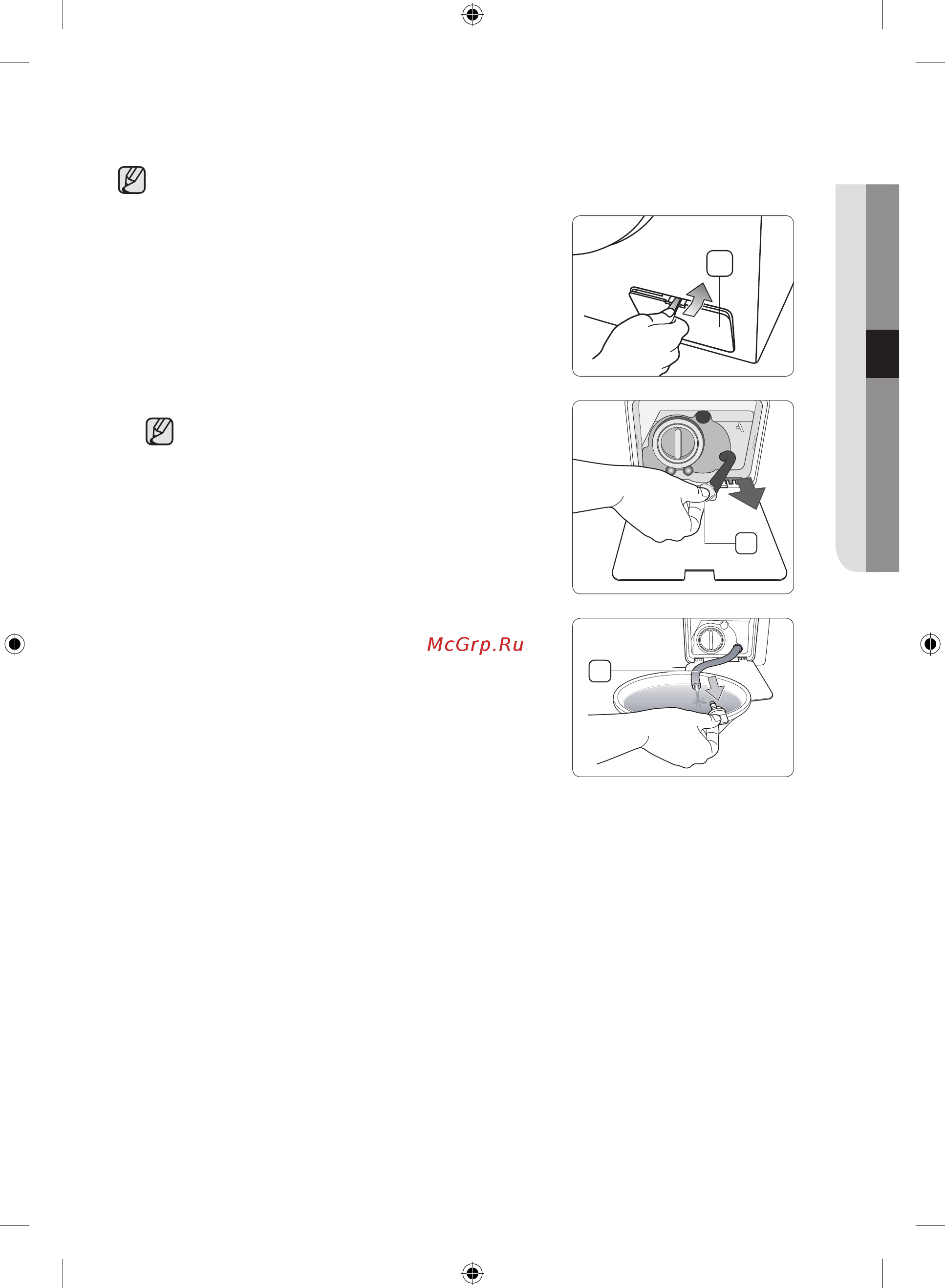 McGrp.Ru